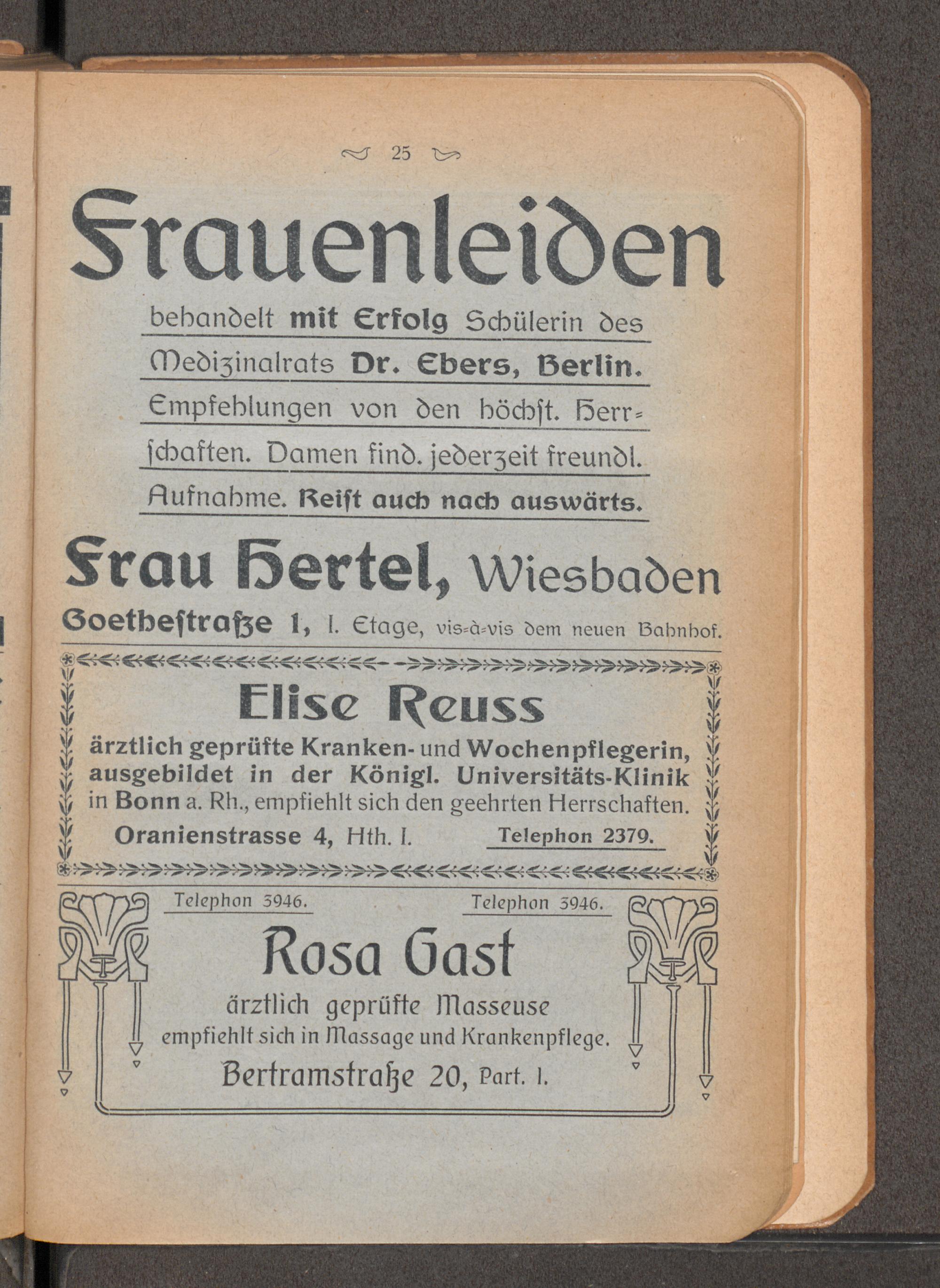 25

Frauenleiden

behandelt mit Erfolg Schülerin des Medizinalrats Dr. Ebers, Berlin. Empfehlungen von den höchst. Herrschaften. Damen find. jederzeit freundl. Aufnahme. Reist auch nach auswärts.

Frau Hertel, Wiesbaden

Goethestraße 1, I. Etage, vis-à-vis dem neuen Bahnhof.

Elise Reuss

ärztlich geprüfte Kranken- und Wochenpflegerin, ausgebildet in der Königl. Universitäts-Klinik in Bonn a. Rh., empfiehlt sich den geehrten Herrschaften.

Oranienstrasse 4, Hth. I. Telephon 2379.

Telephon 3946. Telephon 3946.

Rosa Gast

ärztlich geprüfte Masseuse empfiehlt sich in Massage und Krankenpflege.

Bertramstraße 20, Part. l.